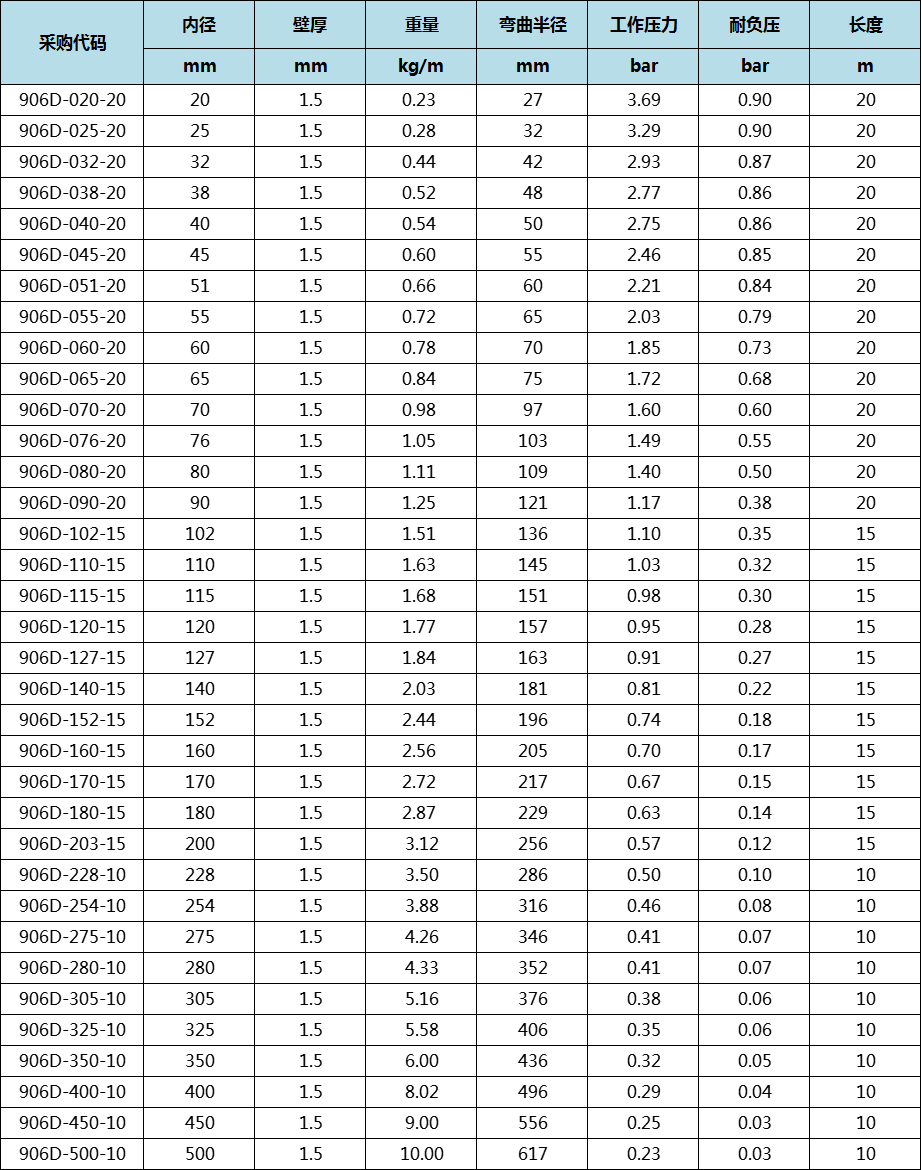 | 采购代码 | 内径 | 壁厚 | 重量 | 弯曲半径 | 工作压力 | 耐负压 | 长度 |
|---|---|---|---|---|---|---|---|
| | mm | mm | kg/m | mm | bar | bar | m |
| 906D-020-20 | 20 | 1.5 | 0.23 | 27 | 3.69 | 0.90 | 20 |
| 906D-025-20 | 25 | 1.5 | 0.28 | 32 | 3.29 | 0.90 | 20 |
| 906D-032-20 | 32 | 1.5 | 0.44 | 42 | 2.93 | 0.87 | 20 |
| 906D-038-20 | 38 | 1.5 | 0.52 | 48 | 2.77 | 0.86 | 20 |
| 906D-040-20 | 40 | 1.5 | 0.54 | 50 | 2.75 | 0.86 | 20 |
| 906D-045-20 | 45 | 1.5 | 0.60 | 55 | 2.46 | 0.85 | 20 |
| 906D-051-20 | 51 | 1.5 | 0.66 | 60 | 2.21 | 0.84 | 20 |
| 906D-055-20 | 55 | 1.5 | 0.72 | 65 | 2.03 | 0.79 | 20 |
| 906D-060-20 | 60 | 1.5 | 0.78 | 70 | 1.85 | 0.73 | 20 |
| 906D-065-20 | 65 | 1.5 | 0.84 | 75 | 1.72 | 0.68 | 20 |
| 906D-070-20 | 70 | 1.5 | 0.98 | 97 | 1.60 | 0.60 | 20 |
| 906D-076-20 | 76 | 1.5 | 1.05 | 103 | 1.49 | 0.55 | 20 |
| 906D-080-20 | 80 | 1.5 | 1.11 | 109 | 1.40 | 0.50 | 20 |
| 906D-090-20 | 90 | 1.5 | 1.25 | 121 | 1.17 | 0.38 | 20 |
| 906D-102-15 | 102 | 1.5 | 1.51 | 136 | 1.10 | 0.35 | 15 |
| 906D-110-15 | 110 | 1.5 | 1.63 | 145 | 1.03 | 0.32 | 15 |
| 906D-115-15 | 115 | 1.5 | 1.68 | 151 | 0.98 | 0.30 | 15 |
| 906D-120-15 | 120 | 1.5 | 1.77 | 157 | 0.95 | 0.28 | 15 |
| 906D-127-15 | 127 | 1.5 | 1.84 | 163 | 0.91 | 0.27 | 15 |
| 906D-140-15 | 140 | 1.5 | 2.03 | 181 | 0.81 | 0.22 | 15 |
| 906D-152-15 | 152 | 1.5 | 2.44 | 196 | 0.74 | 0.18 | 15 |
| 906D-160-15 | 160 | 1.5 | 2.56 | 205 | 0.70 | 0.17 | 15 |
| 906D-170-15 | 170 | 1.5 | 2.72 | 217 | 0.67 | 0.15 | 15 |
| 906D-180-15 | 180 | 1.5 | 2.87 | 229 | 0.63 | 0.14 | 15 |
| 906D-203-15 | 200 | 1.5 | 3.12 | 256 | 0.57 | 0.12 | 15 |
| 906D-228-10 | 228 | 1.5 | 3.50 | 286 | 0.50 | 0.10 | 10 |
| 906D-254-10 | 254 | 1.5 | 3.88 | 316 | 0.46 | 0.08 | 10 |
| 906D-275-10 | 275 | 1.5 | 4.26 | 346 | 0.41 | 0.07 | 10 |
| 906D-280-10 | 280 | 1.5 | 4.33 | 352 | 0.41 | 0.07 | 10 |
| 906D-305-10 | 305 | 1.5 | 5.16 | 376 | 0.38 | 0.06 | 10 |
| 906D-325-10 | 325 | 1.5 | 5.58 | 406 | 0.35 | 0.06 | 10 |
| 906D-350-10 | 350 | 1.5 | 6.00 | 436 | 0.32 | 0.05 | 10 |
| 906D-400-10 | 400 | 1.5 | 8.02 | 496 | 0.29 | 0.04 | 10 |
| 906D-450-10 | 450 | 1.5 | 9.00 | 556 | 0.25 | 0.03 | 10 |
| 906D-500-10 | 500 | 1.5 | 10.00 | 617 | 0.23 | 0.03 | 10 |